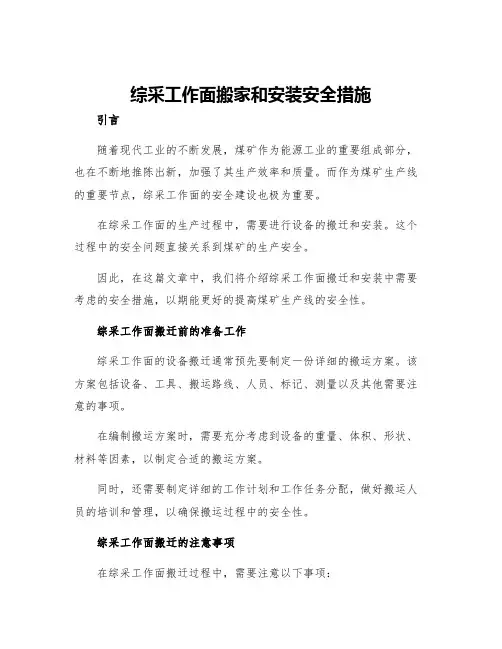 综采工作面搬家和安装安全措施

引言

随着现代工业的不断发展，煤矿作为能源工业的重要组成部分，也在不断地推陈出新，加强了其生产效率和质量。而作为煤矿生产线的重要节点，综采工作面的安全建设也极为重要。

在综采工作面的生产过程中，需要进行设备的搬迁和安装。这个过程中的安全问题直接关系到煤矿的生产安全。

因此，在这篇文章中，我们将介绍综采工作面搬迁和安装中需要考虑的安全措施，以期能更好的提高煤矿生产线的安全性。

综采工作面搬迁前的准备工作

综采工作面的设备搬迁通常预先要制定一份详细的搬运方案。该方案包括设备、工具、搬运路线、人员、标记、测量以及其他需要注意的事项。

在编制搬运方案时，需要充分考虑到设备的重量、体积、形状、材料等因素，以制定合适的搬运方案。

同时，还需要制定详细的工作计划和工作任务分配，做好搬运人员的培训和管理，以确保搬运过程中的安全性。

综采工作面搬迁的注意事项

在综采工作面搬迁过程中，需要注意以下事项：